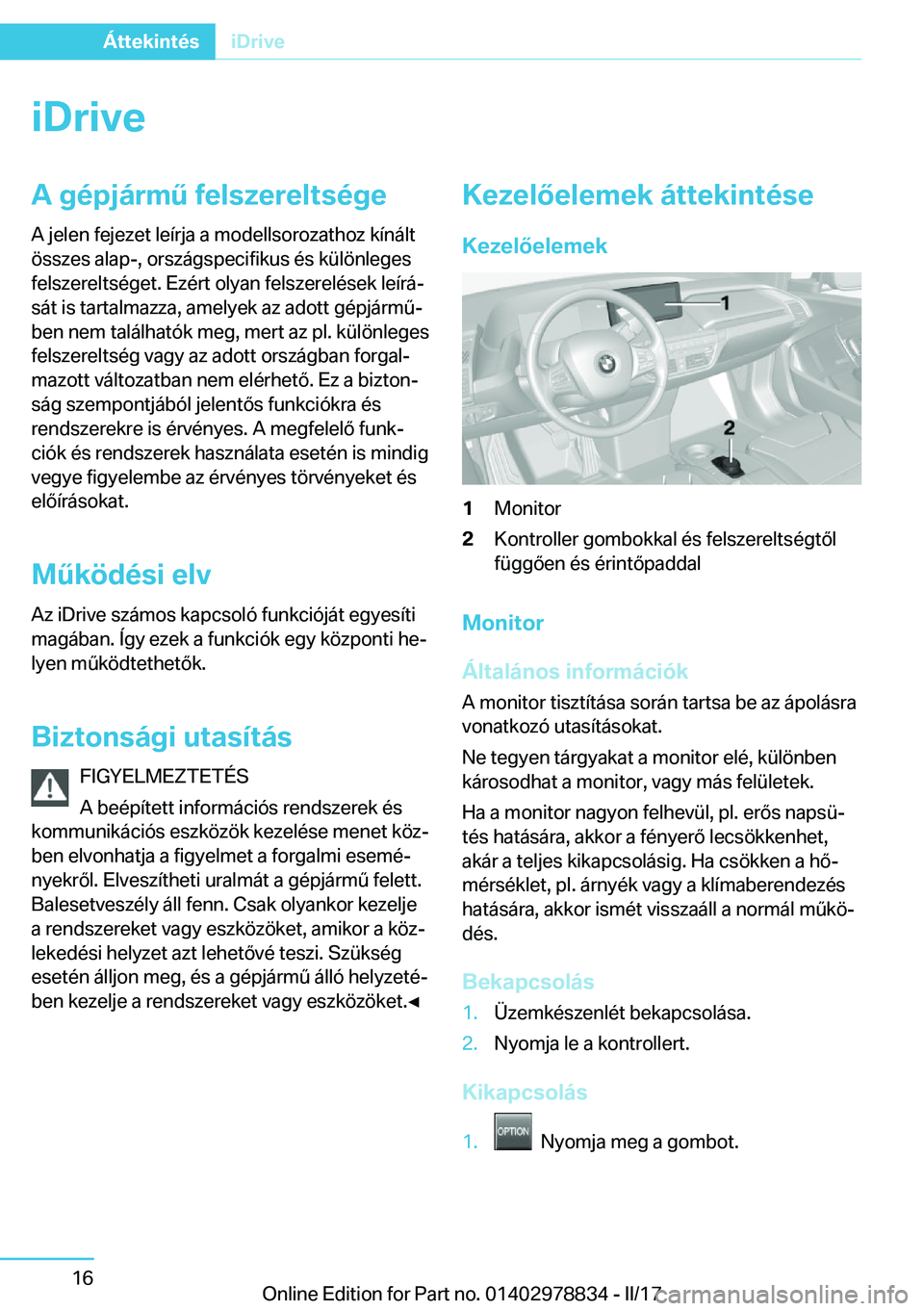 Áttekintés iDrive

iDrive

A gépjármű felszereltsége

A jelen fejezet leírja a modellsorozathoz kínált összes alap-, országspecifikus és különleges felszereltséget. Ezért olyan felszerelések leírását is tartalmazza, amelyek az adott gépjárműben nem találhatók meg, mert az pl. különleges felszereltség vagy az adott országban forgalmazott változatban nem elérhető. Ez a biztonság szempontjából jelentős funkciókra és rendszerekre is érvényes. A megfelelő funkciók és rendszerek használata esetén is mindig vegye figyelembe az érvényes törvényeket és előírásokat.

Működési elv

Az iDrive számos kapcsoló funkcióját egyesíti magában. Így ezek a funkciók egy központi helyen működtethetők.

Biztonsági utasítás

FIGYELMEZTETÉS

A beépített információs rendszerek és kommunikációs eszközök kezelése menet közben elvonhatja a figyelmet a forgalmi eseményekről. Elveszítheti uralmát a gépjármű felett. Balesetveszély áll fenn. Csak olyankor kezelje a rendszereket vagy eszközöket, amikor a közlekedési helyzet azt lehetővé teszi. Szükség esetén álljon meg, és a gépjármű álló helyzetében kezelje a rendszereket vagy eszközöket.◄

Kezelőelemek áttekintése

Kezelőelemek

1

2

1 Monitor

2 Kontroller gombokkal és felszereltségtől függően és érintőpaddal

Monitor

Általános információk

A monitor tisztítása során tartsa be az ápolásra vonatkozó utasításokat.

Ne tegyen tárgyakat a monitor elé, különben károsodhat a monitor, vagy más felületek.

Ha a monitor nagyon felhevül, pl. erős napsütés hatására, akkor a fényerő lecsökkenhet, akár a teljes kikapcsolásig. Ha csökken a hőmérséklet, pl. árnyék vagy a klímaberendezés hatására, akkor ismét visszaáll a normál működés.

Bekapcsolás

1. Üzemkészenlét bekapcsolása.

2. Nyomja le a kontrollert.

Kikapcsolás

1. OPTION Nyomja meg a gombot.

16

Online Edition for Part no. 01402978834 - II/17 carmanualsonline.info